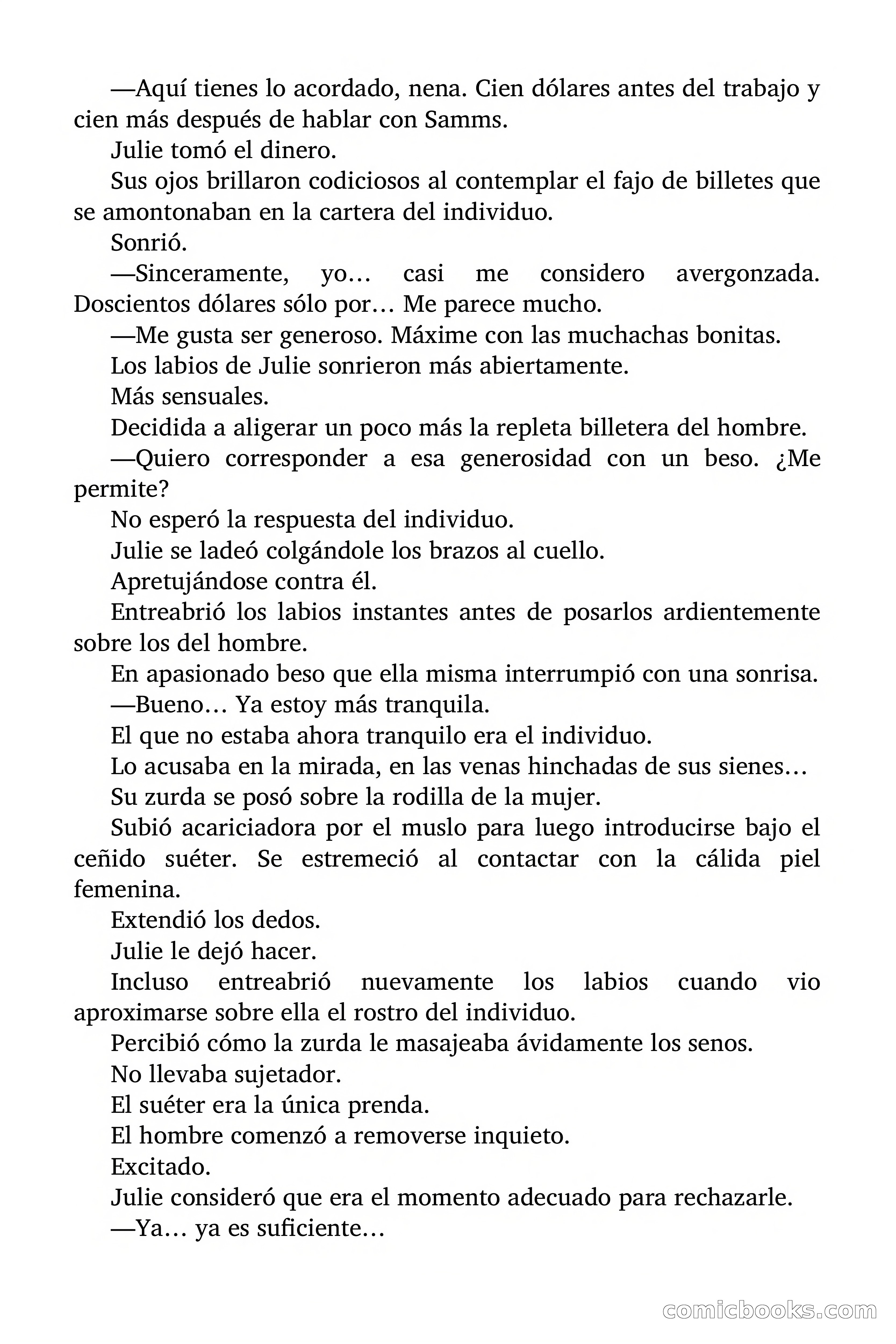 —Aquí tienes lo acordado, nena. Cien dólares antes del trabajo y cien más después de hablar con Samms.

Julie tomó el dinero.

Sus ojos brillaron codiciosos al contemplar el fajo de billetes que se amontonaban en la cartera del individuo.

Sonrió.

—Sinceramente, yo… casi me considero avergonzada. Doscientos dólares sólo por… Me parece mucho.

—Me gusta ser generoso. Máxime con las muchachas bonitas.

Los labios de Julie sonrieron más abiertamente.

Más sensuales.

Decidida a aligerar un poco más la repleta billetera del hombre.

—Quiero corresponder a esa generosidad con un beso. ¿Me permite?

No esperó la respuesta del individuo.

Julie se ladeó colgándole los brazos al cuello.

Apretujándose contra él.

Entreabrió los labios instantes antes de posarlos ardientemente sobre los del hombre.

En apasionado beso que ella misma interrumpió con una sonrisa.

—Bueno… Ya estoy más tranquila.

El que no estaba ahora tranquilo era el individuo.

Lo acusaba en la mirada, en las venas hinchadas de sus sienes…

Su zurda se posó sobre la rodilla de la mujer.

Subió acariciadora por el muslo para luego introducirse bajo el ceñido suéter. Se estremeció al contactar con la cálida piel femenina.

Extendió los dedos.

Julie le dejó hacer.

Incluso entreabrió nuevamente los labios cuando vio aproximarse sobre ella el rostro del individuo.

Percibió cómo la zurda le masajeaba ávidamente los senos.

No llevaba sujetador.

El suéter era la única prenda.

El hombre comenzó a removerse inquieto.

Excitado.

Julie consideró que era el momento adecuado para rechazarle.

—Ya… ya es suficiente…

comicbooks.com